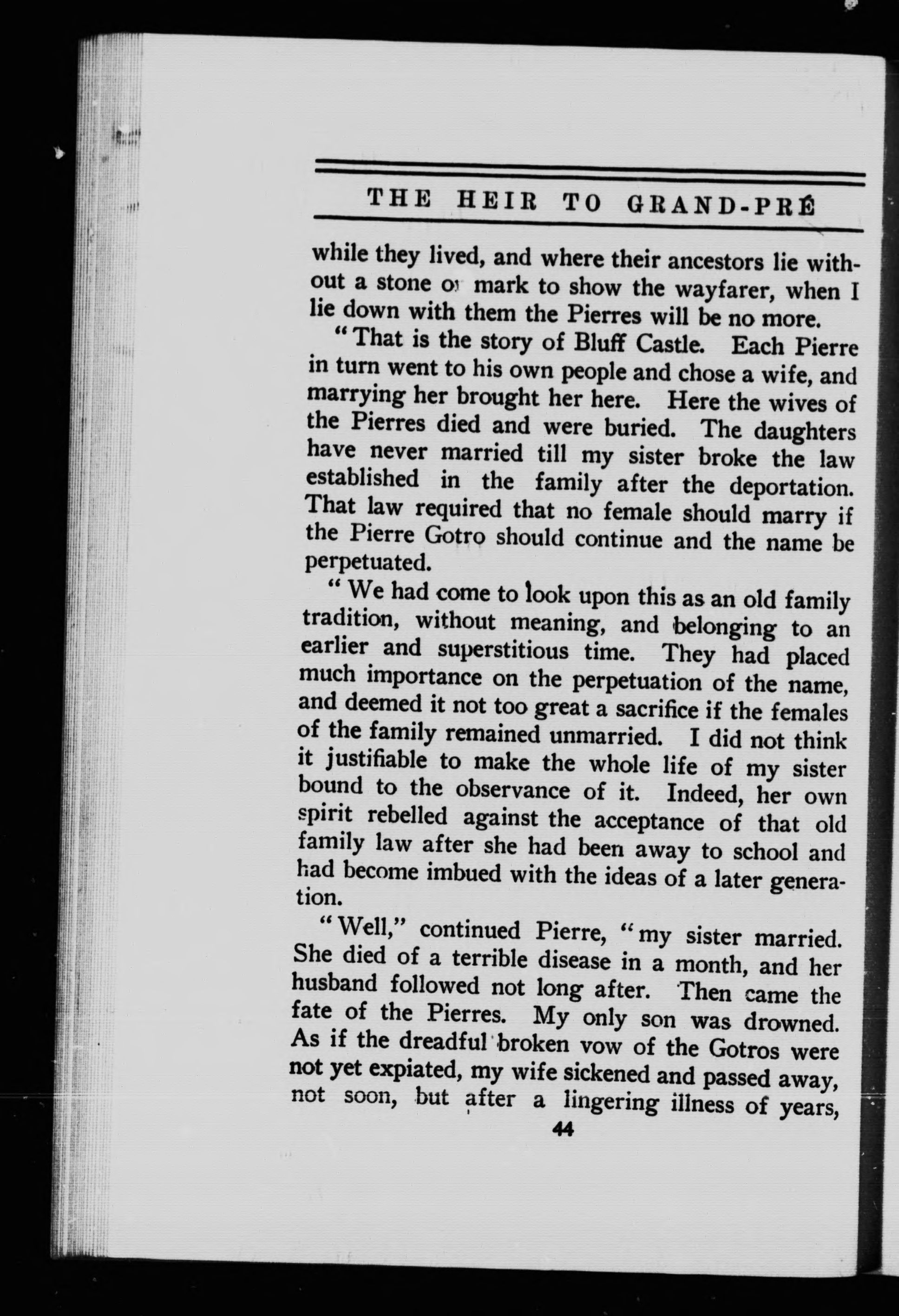 THE HEIR TO GRAND-PRÉ

while they lived, and where their ancestors lie without a stone or mark to show the wayfarer, when I lie down with them the Pierres will be no more.

"That is the story of Bluff Castle. Each Pierre in turn went to his own people and chose a wife, and marrying her brought her here. Here the wives of the Pierres died and were buried. The daughters have never married till my sister broke the law established in the family after the deportation. That law required that no female should marry if the Pierre Gotro should continue and the name be perpetuated.

"We had come to look upon this as an old family tradition, without meaning, and belonging to an earlier and superstitious time. They had placed much importance on the perpetuation of the name, and deemed it not too great a sacrifice if the females of the family remained unmarried. I did not think it justifiable to make the whole life of my sister bound to the observance of it. Indeed, her own spirit rebelled against the acceptance of that old family law after she had been away to school and had become imbued with the ideas of a later generation.

"Well," continued Pierre, "my sister married. She died of a terrible disease in a month, and her husband followed not long after. Then came the fate of the Pierres. My only son was drowned. As if the dreadful broken vow of the Gotros were not yet expiated, my wife sickened and passed away, not soon, but after a lingering illness of years,

44